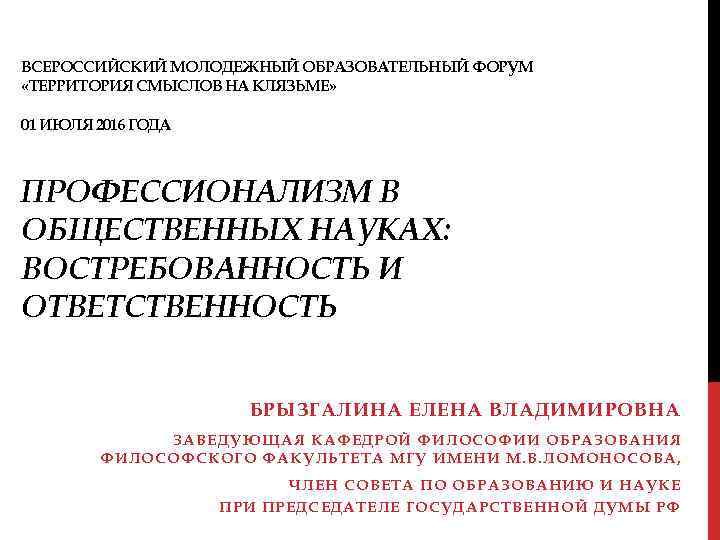 ВСЕРОССИЙСКИЙ МОЛОДЕЖНЫЙ ОБРАЗОВАТЕЛЬНЫЙ ФОРУМ «ТЕРРИТОРИЯ СМЫСЛОВ НА КЛЯЗЬМЕ»

01 ИЮЛЯ 2016 ГОДА

ПРОФЕССИОНАЛИЗМ В ОБЩЕСТВЕННЫХ НАУКАХ: ВОСТРЕБОВАННОСТЬ И ОТВЕТСТВЕННОСТЬ

БРЫЗГАЛИНА ЕЛЕНА ВЛАДИМИРОВНА

ЗАВЕДУЮЩАЯ КАФЕДРОЙ ФИЛОСОФИИ ОБРАЗОВАНИЯ ФИЛОСОФСКОГО ФАКУЛЬТЕТА МГУ ИМЕНИ М.В.ЛОМОНОСОВА,

ЧЛЕН СОВЕТА ПО ОБРАЗОВАНИЮ И НАУКЕ ПРИ ПРЕДСЕДАТЕЛЕ ГОСУДАРСТВЕННОЙ ДУМЫ РФ